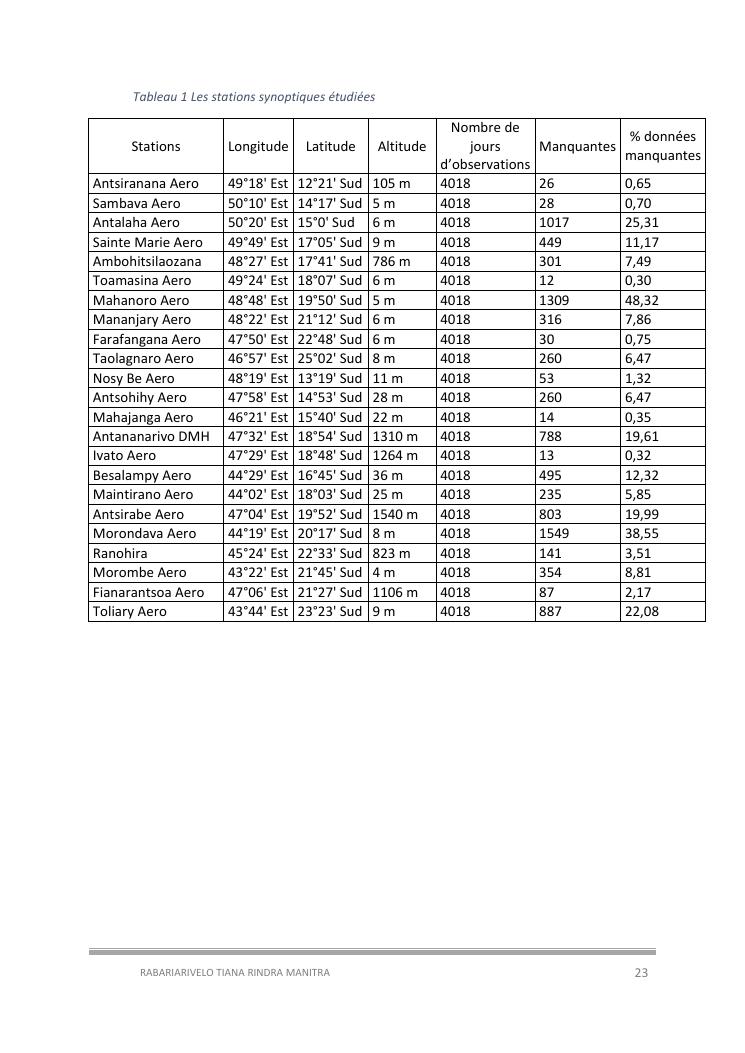 Tableau 1 Les stations synoptiques étudiées

| Stations | Longitude | Latitude | Altitude | Nombre de jours d'observations | Manquantes | % données manquantes |
|---|---|---|---|---|---|---|
| Antsiranana Aero | 49°18' Est | 12°21' Sud | 105 m | 4018 | 26 | 0,65 |
| Sambava Aero | 50°10' Est | 14°17' Sud | 5 m | 4018 | 28 | 0,70 |
| Antalaha Aero | 50°20' Est | 15°0' Sud | 6 m | 4018 | 1017 | 25,31 |
| Sainte Marie Aero | 49°49' Est | 17°05' Sud | 9 m | 4018 | 449 | 11,17 |
| Ambohitsilaozana | 48°27' Est | 17°41' Sud | 786 m | 4018 | 301 | 7,49 |
| Toamasina Aero | 49°24' Est | 18°07' Sud | 6 m | 4018 | 12 | 0,30 |
| Mahanoro Aero | 48°48' Est | 19°50' Sud | 5 m | 4018 | 1309 | 48,32 |
| Mananjary Aero | 48°22' Est | 21°12' Sud | 6 m | 4018 | 316 | 7,86 |
| Farafangana Aero | 47°50' Est | 22°48' Sud | 6 m | 4018 | 30 | 0,75 |
| Taolagnaro Aero | 46°57' Est | 25°02' Sud | 8 m | 4018 | 260 | 6,47 |
| Nosy Be Aero | 48°19' Est | 13°19' Sud | 11 m | 4018 | 53 | 1,32 |
| Antsohihy Aero | 47°58' Est | 14°53' Sud | 28 m | 4018 | 260 | 6,47 |
| Mahajanga Aero | 46°21' Est | 15°40' Sud | 22 m | 4018 | 14 | 0,35 |
| Antananarivo DMH | 47°32' Est | 18°54' Sud | 1310 m | 4018 | 788 | 19,61 |
| Ivato Aero | 47°29' Est | 18°48' Sud | 1264 m | 4018 | 13 | 0,32 |
| Besalampy Aero | 44°29' Est | 16°45' Sud | 36 m | 4018 | 495 | 12,32 |
| Maintirano Aero | 44°02' Est | 18°03' Sud | 25 m | 4018 | 235 | 5,85 |
| Antsirabe Aero | 47°04' Est | 19°52' Sud | 1540 m | 4018 | 803 | 19,99 |
| Morondava Aero | 44°19' Est | 20°17' Sud | 8 m | 4018 | 1549 | 38,55 |
| Ranohira | 45°24' Est | 22°33' Sud | 823 m | 4018 | 141 | 3,51 |
| Morombe Aero | 43°22' Est | 21°45' Sud | 4 m | 4018 | 354 | 8,81 |
| Fianarantsoa Aero | 47°06' Est | 21°27' Sud | 1106 m | 4018 | 87 | 2,17 |
| Toliary Aero | 43°44' Est | 23°23' Sud | 9 m | 4018 | 887 | 22,08 |

RABARIARIVELO TIANA RINDRA MANITRA 23